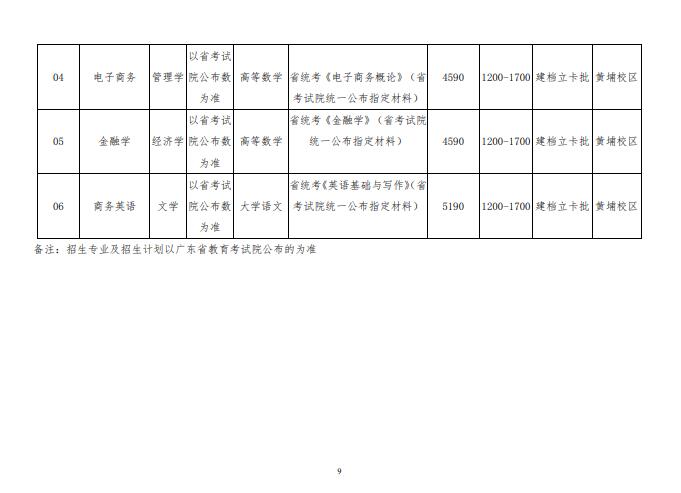 | 04 | 电子商务 | 管理学 | 以省考试院公布数为准 | 高等数学 | 省统考《电子商务概论》（省考试院统一公布指定材料） | 4590 | 1200-1700 | 建档立卡批 | 黄埔校区 |
|---|---|---|---|---|---|---|---|---|---|
| 05 | 金融学 | 经济学 | 以省考试院公布数为准 | 高等数学 | 省统考《金融学》（省考试院统一公布指定材料） | 4590 | 1200-1700 | 建档立卡批 | 黄埔校区 |
| 06 | 商务英语 | 文学 | 以省考试院公布数为准 | 大学语文 | 省统考《英语基础与写作》(省考试院统一公布指定材料) | 5190 | 1200-1700 | 建档立卡批 | 黄埔校区 |

备注：招生专业及招生计划以广东省教育考试院公布的为准

9